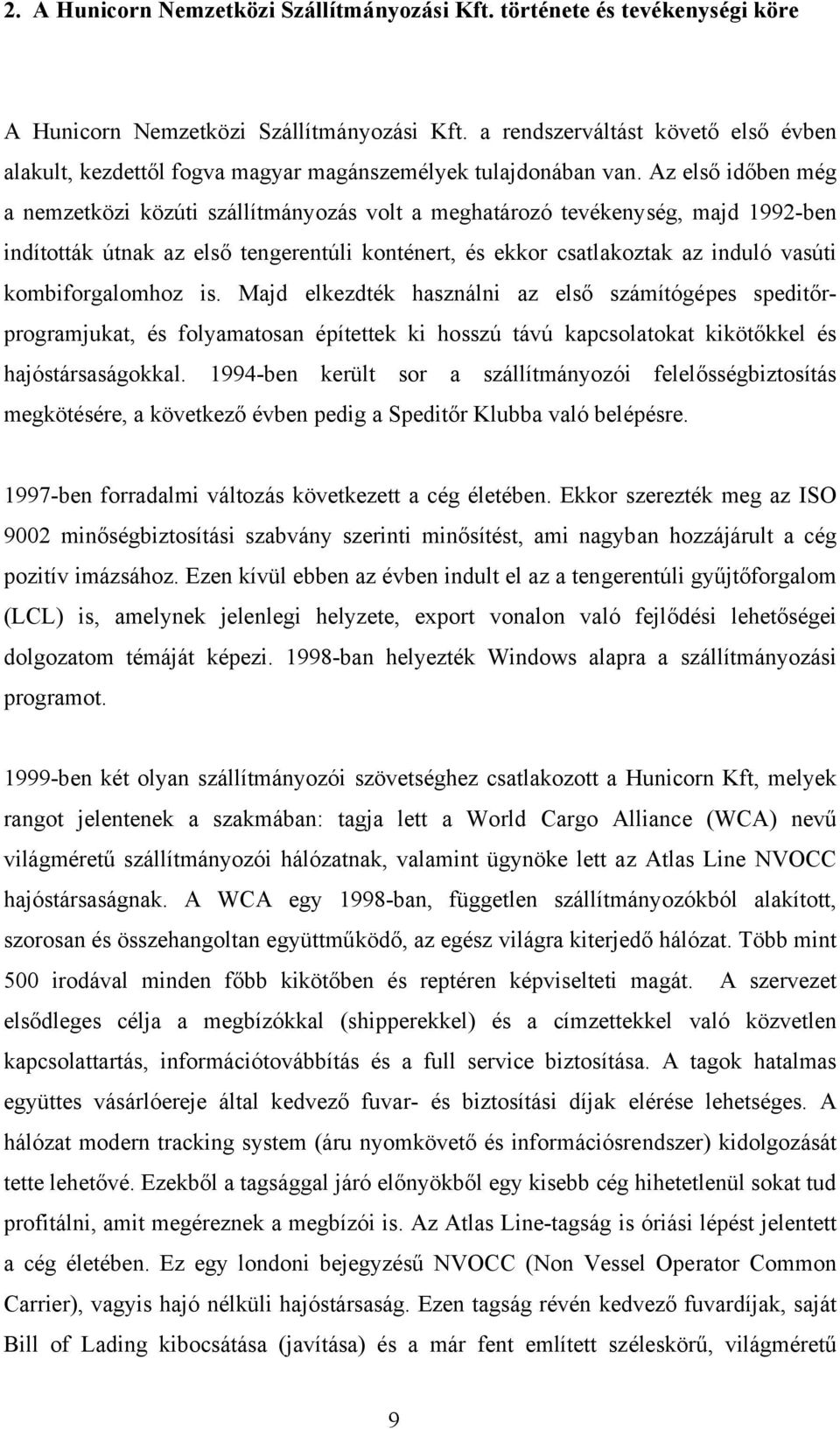 2. A Hunicorn Nemzetközi Szállítmányozási Kft. története és tevékenységi köre

A Hunicorn Nemzetközi Szállítmányozási Kft. a rendszerváltást követő első évben alakult, kezdettől fogva magyar magánszemélyek tulajdonában van. Az első időben még a nemzetközi közúti szállítmányozás volt a meghatározó tevékenység, majd 1992-ben indították útnak az első tengerentúli konténert, és ekkor csatlakoztak az induló vasúti kombiforgalomhoz is. Majd elkezdték használni az első számítógépes speditőrprogramjukat, és folyamatosan építettek ki hosszú távú kapcsolatokat kikötőkkel és hajóstársaságokkal. 1994-ben került sor a szállítmányozói felelősségbiztosítás megkötésére, a következő évben pedig a Speditőr Klubba való belépésre.

1997-ben forradalmi változás következett a cég életében. Ekkor szerezték meg az ISO 9002 minőségbiztosítási szabvány szerinti minősítést, ami nagyban hozzájárult a cég pozitív imázsához. Ezen kívül ebben az évben indult el az a tengerentúli gyűjtőforgalom (LCL) is, amelynek jelenlegi helyzete, export vonalon való fejlődési lehetőségei dolgozatom témáját képezi. 1998-ban helyezték Windows alapra a szállítmányozási programot.

1999-ben két olyan szállítmányozói szövetséghez csatlakozott a Hunicorn Kft, melyek rangot jelentenek a szakmában: tagja lett a World Cargo Alliance (WCA) nevű világméretű szállítmányozói hálózatnak, valamint ügynöke lett az Atlas Line NVOCC hajóstársaságnak. A WCA egy 1998-ban, független szállítmányozókból alakított, szorosan és összehangoltan együttműködő, az egész világra kiterjedő hálózat. Több mint 500 irodával minden főbb kikötőben és reptéren képviselteti magát. A szervezet elsődleges célja a megbízókkal (shipperekkel) és a címzettekkel való közvetlen kapcsolattartás, információtovábbítás és a full service biztosítása. A tagok hatalmas együttes vásárlóereje által kedvező fuvar- és biztosítási díjak elérése lehetséges. A hálózat modern tracking system (áru nyomkövető és információsrendszer) kidolgozását tette lehetővé. Ezekből a tagsággal járó előnyökből egy kisebb cég hihetetlenül sokat tud profitálni, amit megéreznek a megbízói is. Az Atlas Line-tagság is óriási lépést jelentett a cég életében. Ez egy londoni bejegyzésű NVOCC (Non Vessel Operator Common Carrier), vagyis hajó nélküli hajóstársaság. Ezen tagság révén kedvező fuvardíjak, saját Bill of Lading kibocsátása (javítása) és a már fent említett széleskörű, világméretű

9